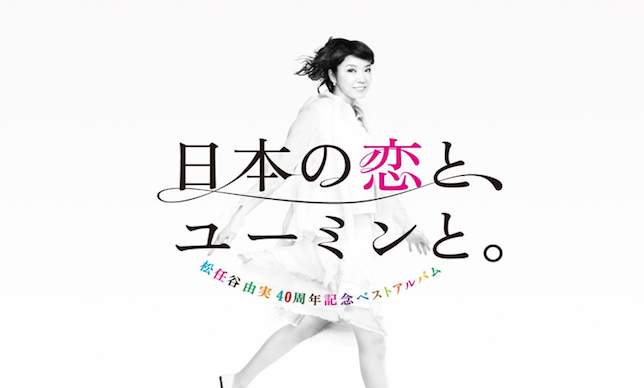 日本の恋と、
ユーミンと。
松任谷由実 40周年記念ベストアルバム